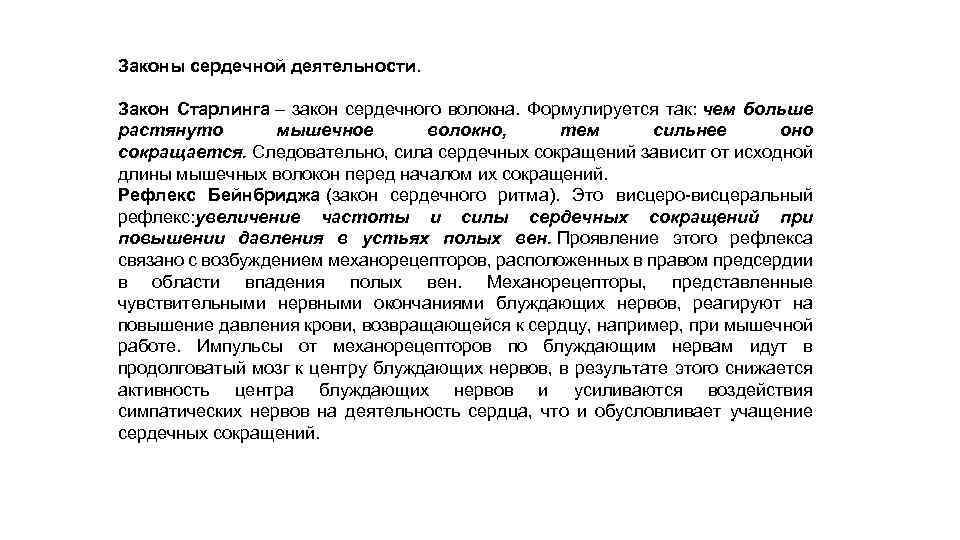 Законы сердечной деятельности.

Закон Старлинга – закон сердечного волокна. Формулируется так: чем больше растянуто мышечное волокно, тем сильнее оно сокращается. Следовательно, сила сердечных сокращений зависит от исходной длины мышечных волокон перед началом их сокращений.
Рефлекс Бейнбриджа (закон сердечного ритма). Это висцеро-висцеральный рефлекс:увеличение частоты и силы сердечных сокращений при повышении давления в устьях полых вен. Проявление этого рефлекса связано с возбуждением механорецепторов, расположенных в правом предсердии в области впадения полых вен. Механорецепторы, представленные чувствительными нервными окончаниями блуждающих нервов, реагируют на повышение давления крови, возвращающейся к сердцу, например, при мышечной работе. Импульсы от механорецепторов по блуждающим нервам идут в продолговатый мозг к центру блуждающих нервов, в результате этого снижается активность центра блуждающих нервов и усиливаются воздействия симпатических нервов на деятельность сердца, что и обусловливает учащение сердечных сокращений.